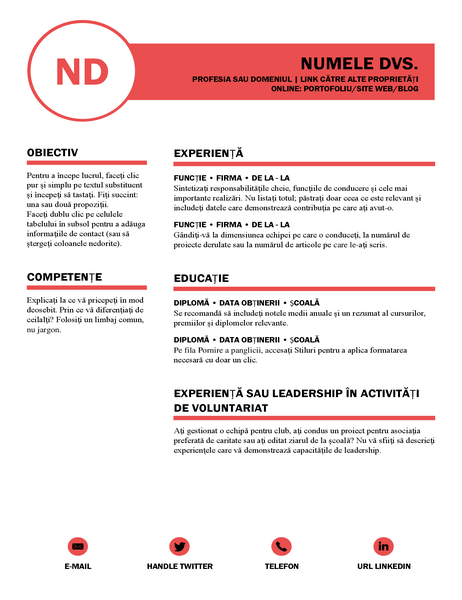 ND

NUMELE DVS.

PROFESIA SAU DOMENIUL | LINK CĂTRE ALTE PROPRIETĂȚI ONLINE: PORTOFOLIU/SITE WEB/BLOG

OBIECTIV

Pentru a începe lucrul, faceți clic pur și simplu pe textul substituent și începeți să tastați. Fiți succint: una sau două propoziții.
Faceți dublu clic pe celulele tabelului în subsol pentru a adăuga informațiile de contact (sau să ștergeți coloanele nedorite).

COMPETENȚE

Explicați la ce vă pricepeți în mod deosebit. Prin ce vă diferențiați de ceilalți? Folosiți un limbaj comun, nu jargon.

EXPERIENȚĂ

FUNCȚIE • FIRMA • DE LA - LA
Sintetizați responsabilitățile cheie, funcțiile de conducere și cele mai importante realizări. Nu listați totul; păstrați doar ceea ce este relevant și includeți datele care demonstrează contribuția pe care ați avut-o.

FUNCȚIE • FIRMA • DE LA - LA
Gândiți-vă la dimensiunea echipei pe care o conduceți, la numărul de proiecte derulate sau la numărul de articole pe care le-ați scris.

EDUCAȚIE

DIPLOMĂ • DATA OBȚINERII • ȘCOALĂ
Se recomandă să includeți notele medii anuale și un rezumat al cursurilor, premiilor și diplomelor relevante.

DIPLOMĂ • DATA OBȚINERII • ȘCOALĂ
Pe fila Pornire a panglicii, accesați Stiluri pentru a aplica formatarea necesară cu doar un clic.

EXPERIENȚĂ SAU LEADERSHIP ÎN ACTIVITĂȚI DE VOLUNTARIAT

Ați gestionat o echipă pentru club, ați condus un proiect pentru asociația preferată de caritate sau ați editat ziarul de la școală? Nu vă sfiiți să descrieți experiențele care vă demonstrează capacitățile de leadership.

E-MAIL

HANDLE TWITTER

TELEFON

URL LINKEDIN